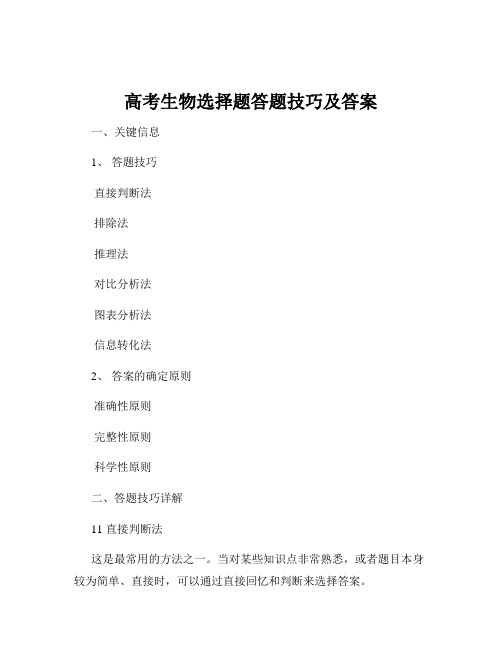 高考生物选择题答题技巧及答案

一、关键信息

1、 答题技巧

直接判断法

排除法

推理法

对比分析法

图表分析法

信息转化法

2、 答案的确定原则

准确性原则

完整性原则

科学性原则

二、答题技巧详解

11 直接判断法

这是最常用的方法之一。当对某些知识点非常熟悉，或者题目本身较为简单、直接时，可以通过直接回忆和判断来选择答案。